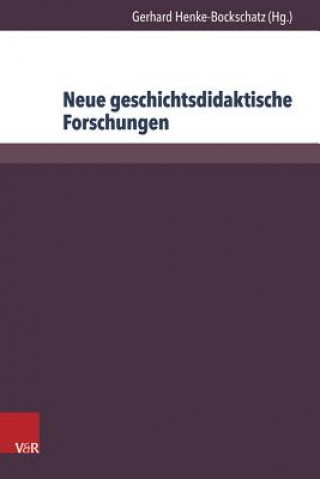 Gerhard Henke-Bockschatz (Hg.)

Neue geschichtsdidaktische Forschungen

V&R